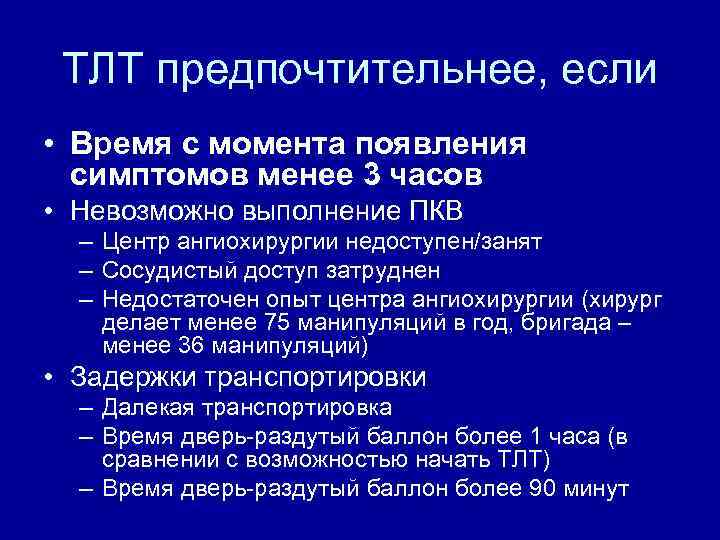 ТЛТ предпочтительнее, если

• Время с момента появления симптомов менее 3 часов
• Невозможно выполнение ПКВ
– Центр ангиохирургии недоступен/занят
– Сосудистый доступ затруднен
– Недостаточен опыт центра ангиохирургии (хирург делает менее 75 манипуляций в год, бригада – менее 36 манипуляций)
• Задержки транспортировки
– Далекая транспортировка
– Время дверь-раздутый баллон более 1 часа (в сравнении с возможностью начать ТЛТ)
– Время дверь-раздутый баллон более 90 минут